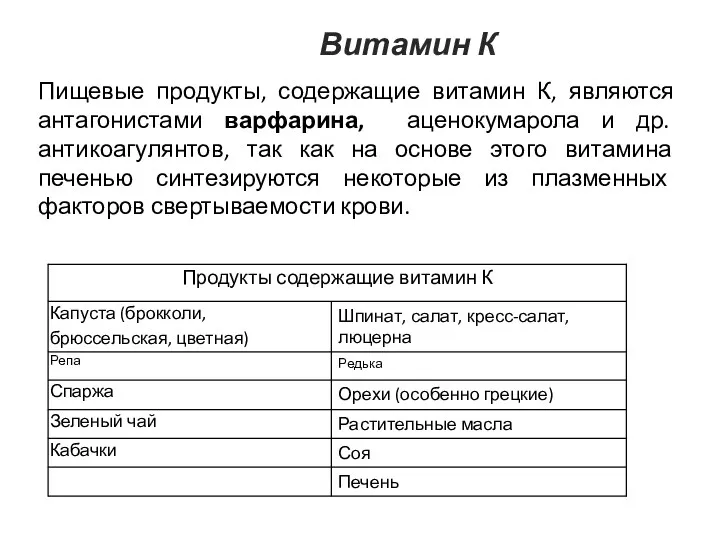 Витамин К

Пищевые продукты, содержащие витамин К, являются антагонистами варфарина, аценокумарола и др. антикоагулянтов, так как на основе этого витамина печенью синтезируются некоторые из плазменных факторов свертываемости крови.

| Продукты содержащие витамин К | |
|---|---|
| Капуста (брокколи, брюссельская, цветная) | Шпинат, салат, кресс-салат, люцерна |
| Репа | Редька |
| Спаржа | Орехи (особенно грецкие) |
| Зеленый чай | Растительные масла |
| Кабачки | Соя |
| | Печень |